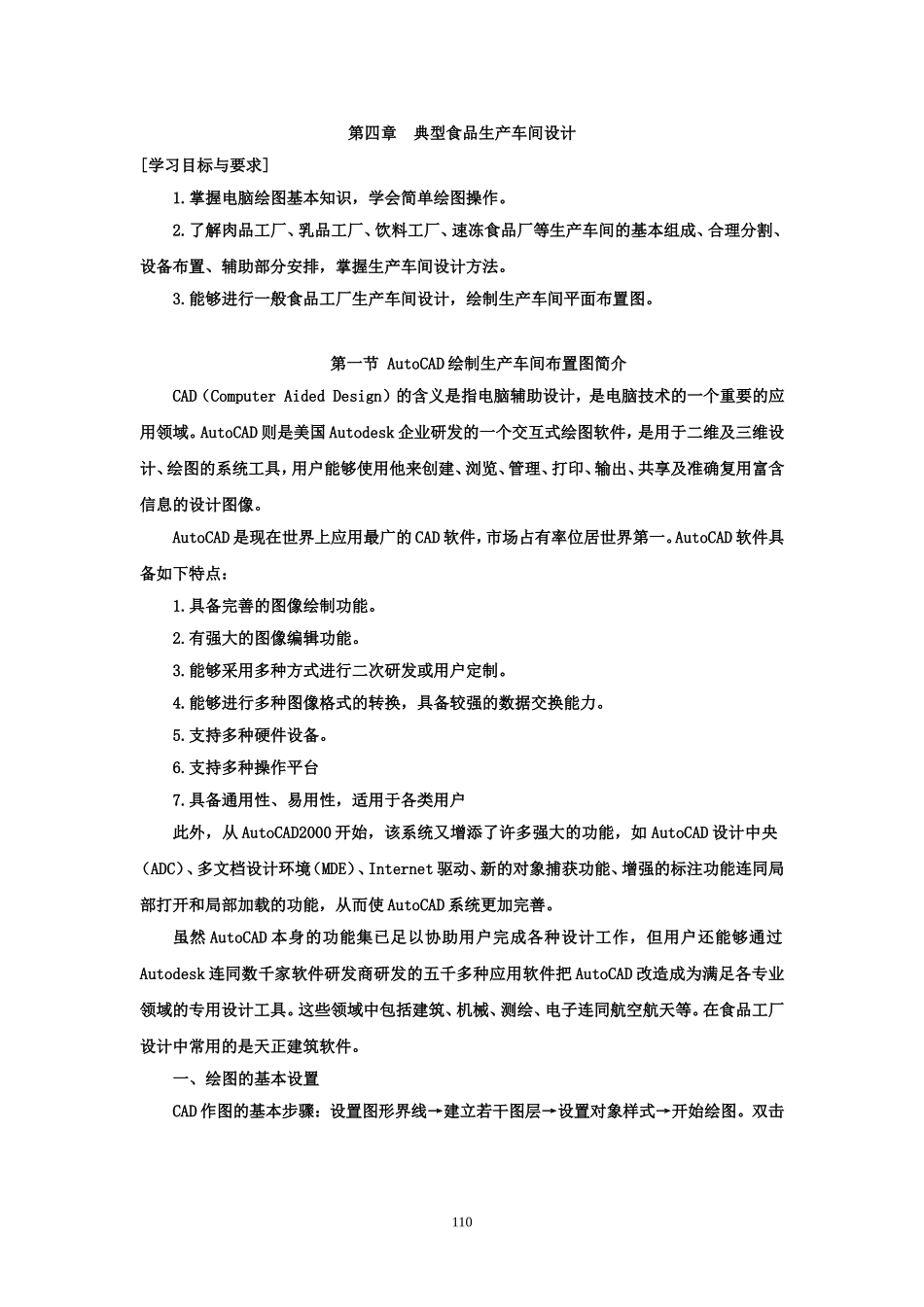 第四章　典型食品生产车间设计

[学习目标与要求]

1.掌握电脑绘图基本知识，学会简单绘图操作。

2.了解肉品工厂、乳品工厂、饮料工厂、速冻食品厂等生产车间的基本组成、合理分割、设备布置、辅助部分安排，掌握生产车间设计方法。

3.能够进行一般食品工厂生产车间设计，绘制生产车间平面布置图。

第一节 AutoCAD绘制生产车间布置图简介

CAD（Computer Aided Design）的含义是指电脑辅助设计，是电脑技术的一个重要的应用领域。AutoCAD则是美国Autodesk企业研发的一个交互式绘图软件，是用于二维及三维设计、绘图的系统工具，用户能够使用他来创建、浏览、管理、打印、输出、共享及准确复用富含信息的设计图像。

AutoCAD是现在世界上应用最广的CAD软件，市场占有率位居世界第一。AutoCAD软件具备如下特点：

1.具备完善的图像绘制功能。

2.有强大的图像编辑功能。

3.能够采用多种方式进行二次研发或用户定制。

4.能够进行多种图像格式的转换，具备较强的数据交换能力。

5.支持多种硬件设备。

6.支持多种操作平台

7.具备通用性、易用性，适用于各类用户

此外，从AutoCAD2000开始，该系统又增添了许多强大的功能，如AutoCAD设计中央（ADC）、多文档设计环境（MDE）、Internet驱动、新的对象捕获功能、增强的标注功能连同局部打开和局部加载的功能，从而使AutoCAD系统更加完善。

虽然AutoCAD本身的功能集已足以协助用户完成各种设计工作，但用户还能够通过Autodesk连同数千家软件研发商研发的五千多种应用软件把AutoCAD改造成为满足各专业领域的专用设计工具。这些领域中包括建筑、机械、测绘、电子连同航空航天等。在食品工厂设计中常用的是天正建筑软件。

一、绘图的基本设置

CAD作图的基本步骤：设置图形界线→建立若干图层→设置对象样式→开始绘图。双击

110